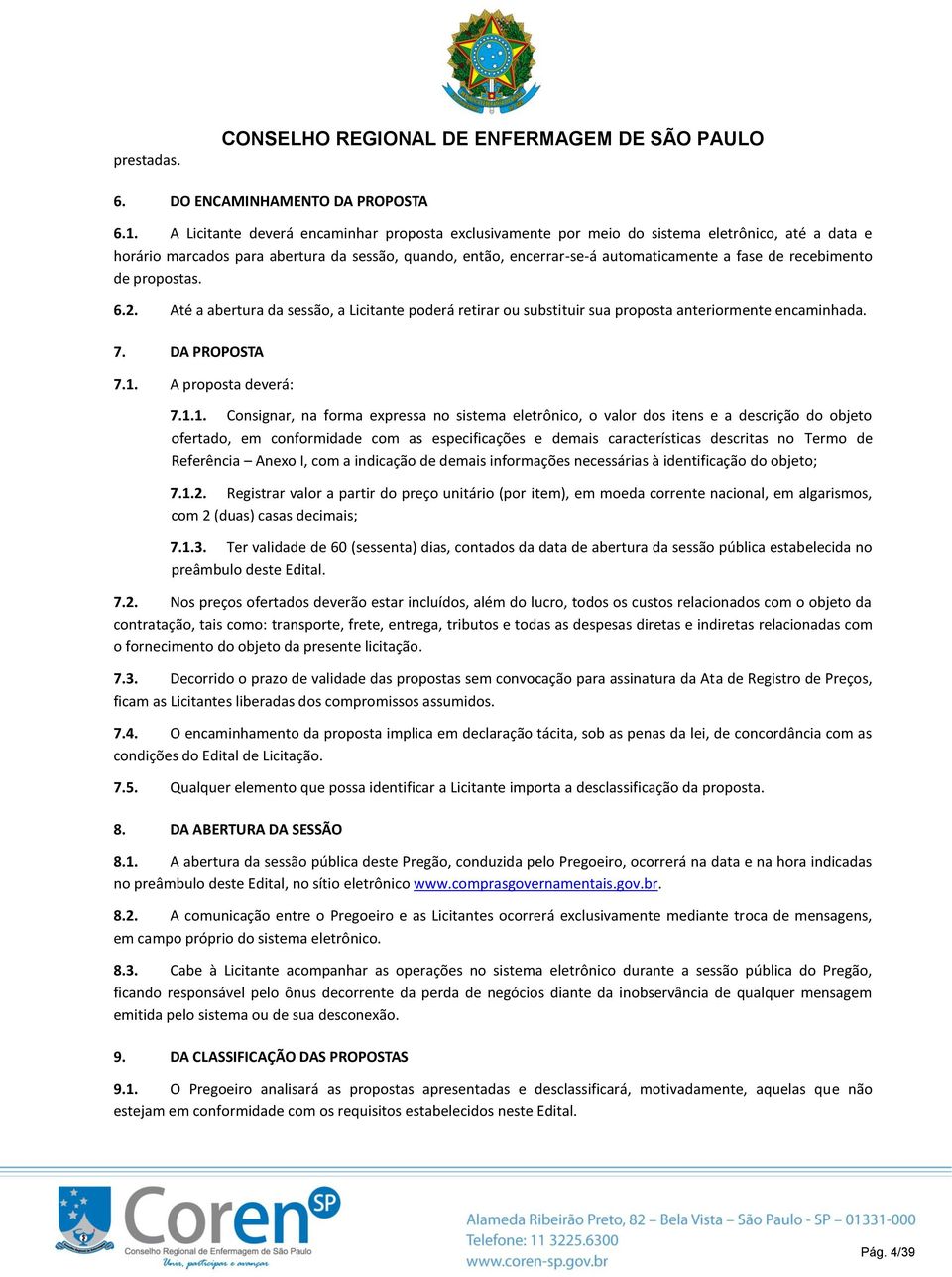 CONSELHO REGIONAL DE ENFERMAGEM DE SÃO PAULO

prestadas.

6. DO ENCAMINHAMENTO DA PROPOSTA

6.1. A Licitante deverá encaminhar proposta exclusivamente por meio do sistema eletrônico, até a data e horário marcados para abertura da sessão, quando, então, encerrar-se-á automaticamente a fase de recebimento de propostas.

6.2. Até a abertura da sessão, a Licitante poderá retirar ou substituir sua proposta anteriormente encaminhada.

7. DA PROPOSTA

7.1. A proposta deverá:

7.1.1. Consignar, na forma expressa no sistema eletrônico, o valor dos itens e a descrição do objeto ofertado, em conformidade com as especificações e demais características descritas no Termo de Referência – Anexo I, com a indicação de demais informações necessárias à identificação do objeto;

7.1.2. Registrar valor a partir do preço unitário (por item), em moeda corrente nacional, em algarismos, com 2 (duas) casas decimais;

7.1.3. Ter validade de 60 (sessenta) dias, contados da data de abertura da sessão pública estabelecida no preâmbulo deste Edital.

7.2. Nos preços ofertados deverão estar incluídos, além do lucro, todos os custos relacionados com o objeto da contratação, tais como: transporte, frete, entrega, tributos e todas as despesas diretas e indiretas relacionadas com o fornecimento do objeto da presente licitação.

7.3. Decorrido o prazo de validade das propostas sem convocação para assinatura da Ata de Registro de Preços, ficam as Licitantes liberadas dos compromissos assumidos.

7.4. O encaminhamento da proposta implica em declaração tácita, sob as penas da lei, de concordância com as condições do Edital de Licitação.

7.5. Qualquer elemento que possa identificar a Licitante importa a desclassificação da proposta.

8. DA ABERTURA DA SESSÃO

8.1. A abertura da sessão pública deste Pregão, conduzida pelo Pregoeiro, ocorrerá na data e na hora indicadas no preâmbulo deste Edital, no sítio eletrônico www.comprasgovernamentais.gov.br.

8.2. A comunicação entre o Pregoeiro e as Licitantes ocorrerá exclusivamente mediante troca de mensagens, em campo próprio do sistema eletrônico.

8.3. Cabe à Licitante acompanhar as operações no sistema eletrônico durante a sessão pública do Pregão, ficando responsável pelo ônus decorrente da perda de negócios diante da inobservância de qualquer mensagem emitida pelo sistema ou de sua desconexão.

9. DA CLASSIFICAÇÃO DAS PROPOSTAS

9.1. O Pregoeiro analisará as propostas apresentadas e desclassificará, motivadamente, aquelas que não estejam em conformidade com os requisitos estabelecidos neste Edital.

Coren SP
Conselho Regional de Enfermagem de São Paulo
Unir, participar e avançar

Alameda Ribeirão Preto, 82 – Bela Vista – São Paulo - SP – 01331-000
Telefone: 11 3225.6300
www.coren-sp.gov.br

Pág. 4/39